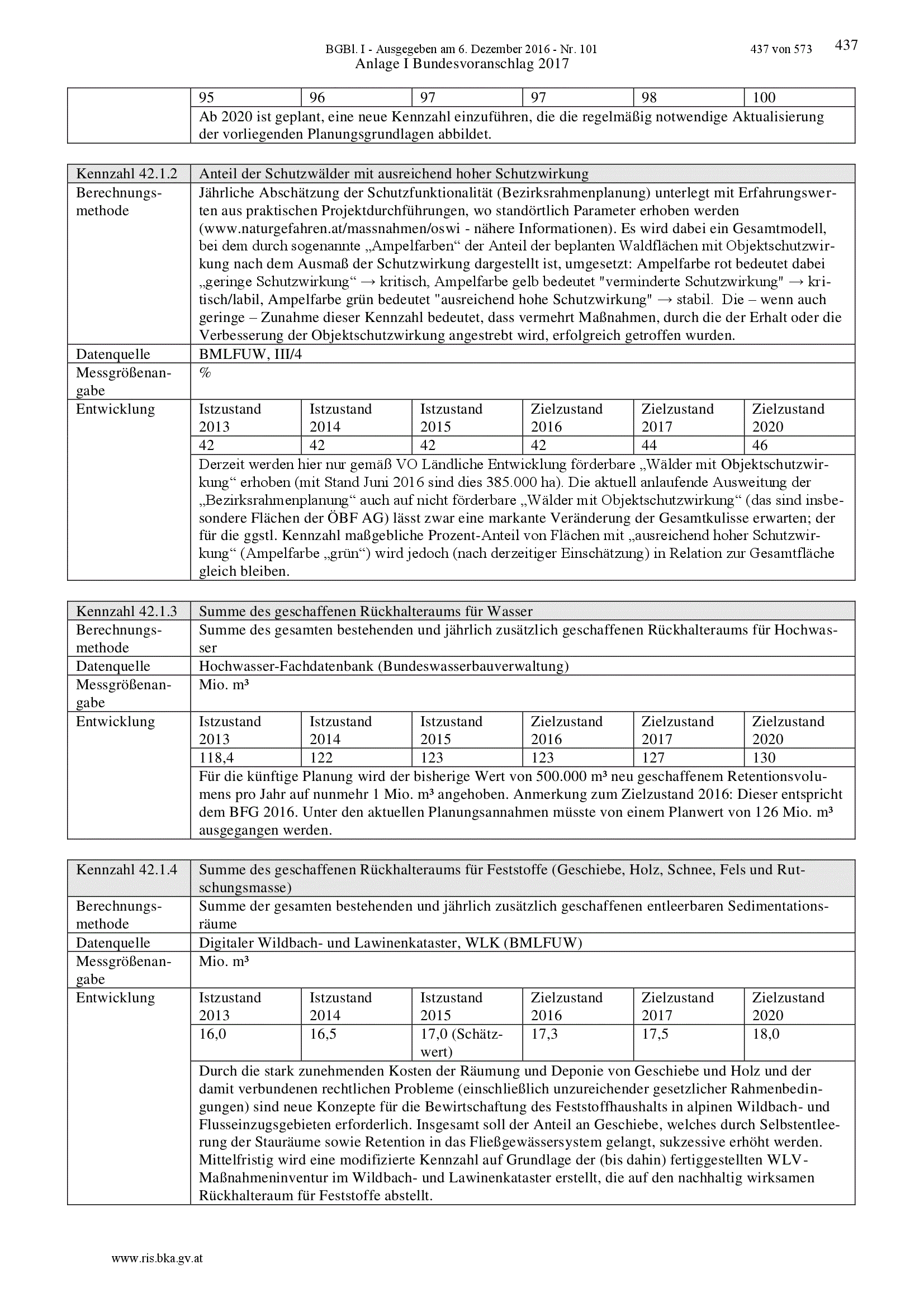 BGBl. I - Ausgegeben am 6. Dezember 2016 - Nr. 101 437 von 573 437
Anlage I Bundesvoranschlag 2017

|  | 95 | 96 | 97 | 97 | 98 | 100 |
|---|---|---|---|---|---|---|
|  | Ab 2020 ist geplant, eine neue Kennzahl einzuführen, die die regelmäßig notwendige Aktualisierung der vorliegenden Planungsgrundlagen abbildet. |  |  |  |  |  |

| Kennzahl 42.1.2 | Anteil der Schutzwälder mit ausreichend hoher Schutzwirkung |  |  |  |  |  |
|---|---|---|---|---|---|---|
| Berechnungsmethode | Jährliche Abschätzung der Schutzfunktionalität (Bezirksrahmenplanung) unterlegt mit Erfahrungswerten aus praktischen Projektdurchführungen, wo standörtlich Parameter erhoben werden (www.naturgefahren.at/massnahmen/oswi - nähere Informationen). Es wird dabei ein Gesamtmodell, bei dem durch sogenannte „Ampelfarben“ der Anteil der beplanten Waldflächen mit Objektschutzwirkung nach dem Ausmaß der Schutzwirkung dargestellt ist, umgesetzt: Ampelfarbe rot bedeutet dabei „geringe Schutzwirkung“ → kritisch, Ampelfarbe gelb bedeutet "verminderte Schutzwirkung" → kritisch/labil, Ampelfarbe grün bedeutet "ausreichend hohe Schutzwirkung" → stabil. Die – wenn auch geringe – Zunahme dieser Kennzahl bedeutet, dass vermehrt Maßnahmen, durch die der Erhalt oder die Verbesserung der Objektschutzwirkung angestrebt wird, erfolgreich getroffen wurden. |  |  |  |  |  |
| Datenquelle | BMLFUW, III/4 |  |  |  |  |  |
| Messgrößenangabe | % |  |  |  |  |  |
| Entwicklung | Istzustand 2013 | Istzustand 2014 | Istzustand 2015 | Zielzustand 2016 | Zielzustand 2017 | Zielzustand 2020 |
|  | 42 | 42 | 42 | 42 | 44 | 46 |
|  | Derzeit werden hier nur gemäß VO Ländliche Entwicklung förderbare „Wälder mit Objektschutzwirkung“ erhoben (mit Stand Juni 2016 sind dies 385.000 ha). Die aktuell anlaufende Ausweitung der „Bezirksrahmenplanung“ auch auf nicht förderbare „Wälder mit Objektschutzwirkung“ (das sind insbesondere Flächen der ÖBF AG) lässt zwar eine markante Veränderung der Gesamtkulisse erwarten; der für die ggstl. Kennzahl maßgebliche Prozent-Anteil von Flächen mit „ausreichend hoher Schutzwirkung“ (Ampelfarbe „grün“) wird jedoch (nach derzeitiger Einschätzung) in Relation zur Gesamtfläche gleich bleiben. |  |  |  |  |  |

| Kennzahl 42.1.3 | Summe des geschaffenen Rückhalteraums für Wasser |  |  |  |  |  |
|---|---|---|---|---|---|---|
| Berechnungsmethode | Summe des gesamten bestehenden und jährlich zusätzlich geschaffenen Rückhalteraums für Hochwasser |  |  |  |  |  |
| Datenquelle | Hochwasser-Fachdatenbank (Bundeswasserbauverwaltung) |  |  |  |  |  |
| Messgrößenangabe | Mio. m³ |  |  |  |  |  |
| Entwicklung | Istzustand 2013 | Istzustand 2014 | Istzustand 2015 | Zielzustand 2016 | Zielzustand 2017 | Zielzustand 2020 |
|  | 118,4 | 122 | 123 | 123 | 127 | 130 |
|  | Für die künftige Planung wird der bisherige Wert von 500.000 m³ neu geschaffenem Retentionsvolumens pro Jahr auf nunmehr 1 Mio. m³ angehoben. Anmerkung zum Zielzustand 2016: Dieser entspricht dem BFG 2016. Unter den aktuellen Planungsannahmen müsste von einem Planwert von 126 Mio. m³ ausgegangen werden. |  |  |  |  |  |

| Kennzahl 42.1.4 | Summe des geschaffenen Rückhalteraums für Feststoffe (Geschiebe, Holz, Schnee, Fels und Rutschungsmasse) |  |  |  |  |  |
|---|---|---|---|---|---|---|
| Berechnungsmethode | Summe der gesamten bestehenden und jährlich zusätzlich geschaffenen entleerbaren Sedimentationsräume |  |  |  |  |  |
| Datenquelle | Digitaler Wildbach- und Lawinenkataster, WLK (BMLFUW) |  |  |  |  |  |
| Messgrößenangabe | Mio. m³ |  |  |  |  |  |
| Entwicklung | Istzustand 2013 | Istzustand 2014 | Istzustand 2015 | Zielzustand 2016 | Zielzustand 2017 | Zielzustand 2020 |
|  | 16,0 | 16,5 | 17,0 (Schätzwert) | 17,3 | 17,5 | 18,0 |
|  | Durch die stark zunehmenden Kosten der Räumung und Deponie von Geschiebe und Holz und der damit verbundenen rechtlichen Probleme (einschließlich unzureichender gesetzlicher Rahmenbedingungen) sind neue Konzepte für die Bewirtschaftung des Feststoffhaushalts in alpinen Wildbach- und Flusseinzugsgebieten erforderlich. Insgesamt soll der Anteil an Geschiebe, welches durch Selbstentleerung der Stauräume sowie Retention in das Fließgewässersystem gelangt, sukzessive erhöht werden. Mittelfristig wird eine modifizierte Kennzahl auf Grundlage der (bis dahin) fertiggestellten WLV-Maßnahmeninventur im Wildbach- und Lawinenkataster erstellt, die auf den nachhaltig wirksamen Rückhalteraum für Feststoffe abstellt. |  |  |  |  |  |

www.ris.bka.gv.at